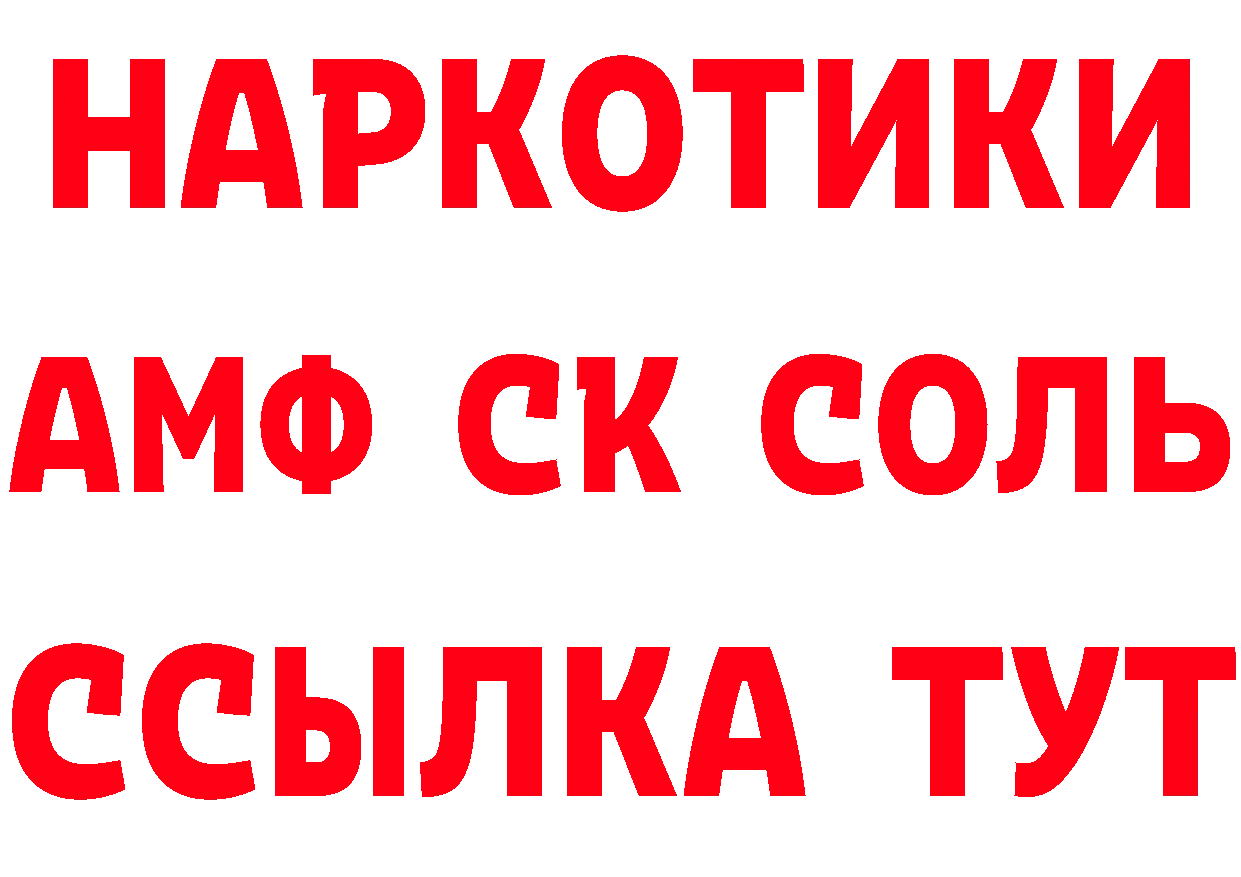 НАРКОТИКИ
АМФ СК СОЛЬ
ССЫЛКА ТУТ